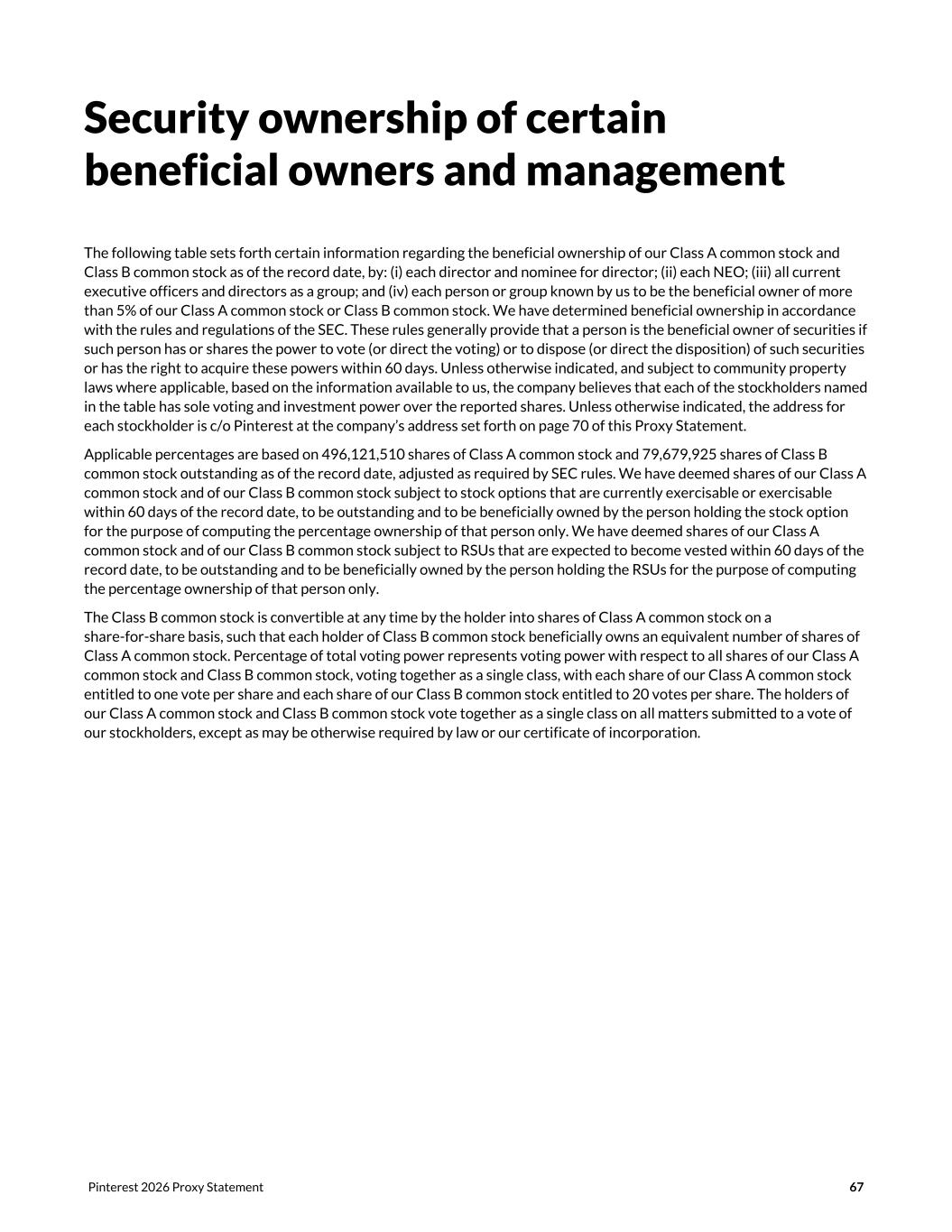 Security ownership of certain beneficial owners and management

The following table sets forth certain information regarding the beneficial ownership of our Class A common stock and Class B common stock as of the record date, by: (i) each director and nominee for director; (ii) each NEO; (iii) all current executive officers and directors as a group; and (iv) each person or group known by us to be the beneficial owner of more than 5% of our Class A common stock or Class B common stock. We have determined beneficial ownership in accordance with the rules and regulations of the SEC. These rules generally provide that a person is the beneficial owner of securities if such person has or shares the power to vote (or direct the voting) or to dispose (or direct the disposition) of such securities or has the right to acquire these powers within 60 days. Unless otherwise indicated, and subject to community property laws where applicable, based on the information available to us, the company believes that each of the stockholders named in the table has sole voting and investment power over the reported shares. Unless otherwise indicated, the address for each stockholder is c/o Pinterest at the company's address set forth on page 70 of this Proxy Statement.

Applicable percentages are based on 496,121,510 shares of Class A common stock and 79,679,925 shares of Class B common stock outstanding as of the record date, adjusted as required by SEC rules. We have deemed shares of our Class A common stock and of our Class B common stock subject to stock options that are currently exercisable or exercisable within 60 days of the record date, to be outstanding and to be beneficially owned by the person holding the stock option for the purpose of computing the percentage ownership of that person only. We have deemed shares of our Class A common stock and of our Class B common stock subject to RSUs that are expected to become vested within 60 days of the record date, to be outstanding and to be beneficially owned by the person holding the RSUs for the purpose of computing the percentage ownership of that person only.

The Class B common stock is convertible at any time by the holder into shares of Class A common stock on a share-for-share basis, such that each holder of Class B common stock beneficially owns an equivalent number of shares of Class A common stock. Percentage of total voting power represents voting power with respect to all shares of our Class A common stock and Class B common stock, voting together as a single class, with each share of our Class A common stock entitled to one vote per share and each share of our Class B common stock entitled to 20 votes per share. The holders of our Class A common stock and Class B common stock vote together as a single class on all matters submitted to a vote of our stockholders, except as may be otherwise required by law or our certificate of incorporation.

Pinterest 2026 Proxy Statement
67